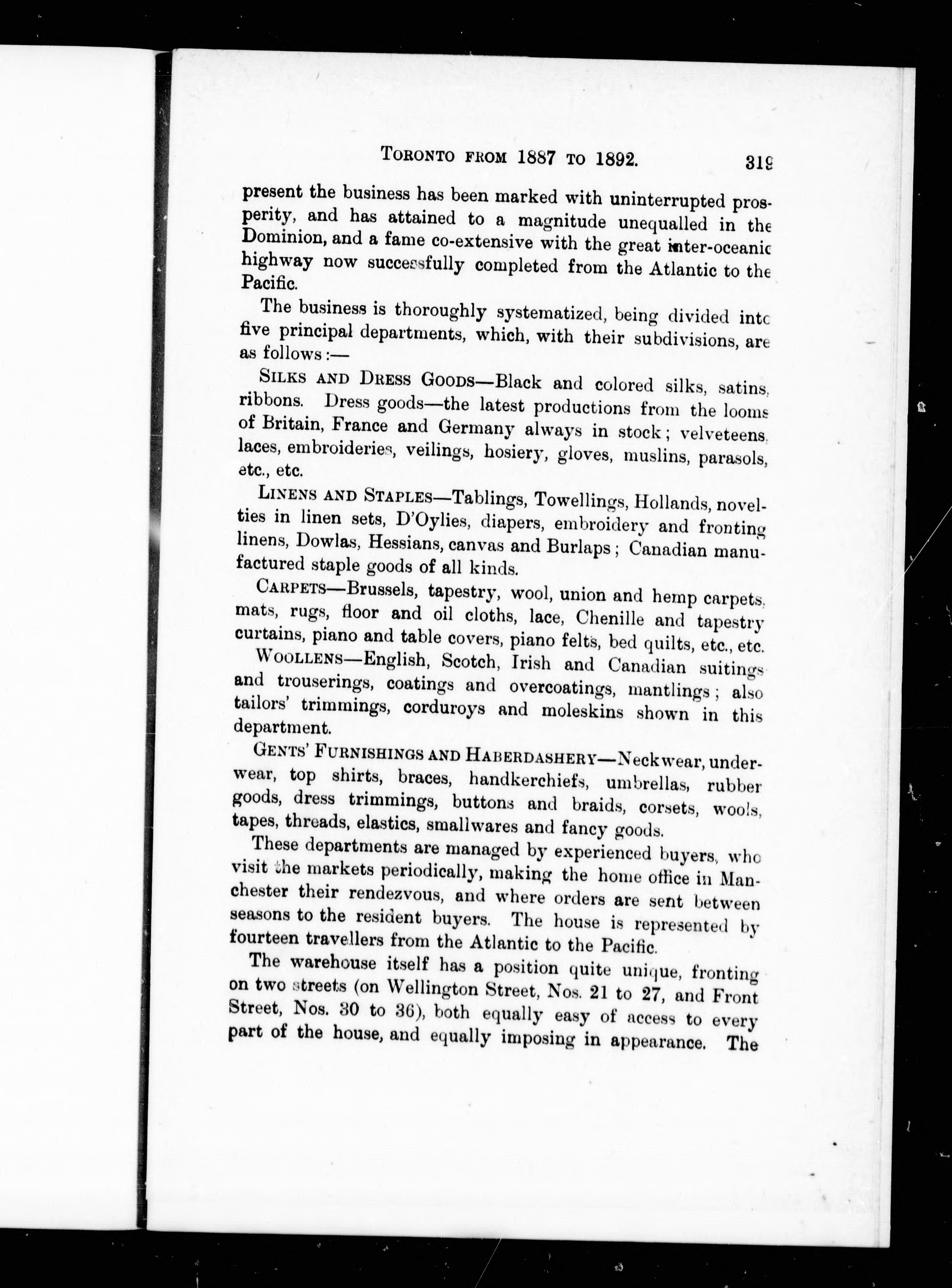 TORONTO FROM 1887 TO 1892. 319

present the business has been marked with uninterrupted prosperity, and has attained to a magnitude unequalled in the Dominion, and a fame co-extensive with the great inter-oceanic highway now successfully completed from the Atlantic to the Pacific.

The business is thoroughly systematized, being divided into five principal departments, which, with their subdivisions, are as follows:—

SILKS AND DRESS GOODS—Black and colored silks, satins, ribbons. Dress goods—the latest productions from the looms of Britain, France and Germany always in stock; velveteens, laces, embroideries, veilings, hosiery, gloves, muslins, parasols, etc., etc.

LINENS AND STAPLES—Tablings, Towellings, Hollands, novelties in linen sets, D'Oylies, diapers, embroidery and fronting linens, Dowlas, Hessians, canvas and Burlaps; Canadian manufactured staple goods of all kinds.

CARPETS—Brussels, tapestry, wool, union and hemp carpets, mats, rugs, floor and oil cloths, lace, Chenille and tapestry curtains, piano and table covers, piano felts, bed quilts, etc., etc.

WOOLLENS—English, Scotch, Irish and Canadian suitings and trouserings, coatings and overcoatings, mantlings; also tailors' trimmings, corduroys and moleskins shown in this department.

GENTS' FURNISHINGS AND HABERDASHERY—Neckwear, underwear, top shirts, braces, handkerchiefs, umbrellas, rubber goods, dress trimmings, buttons and braids, corsets, wools, tapes, threads, elastics, smallwares and fancy goods.

These departments are managed by experienced buyers, who visit the markets periodically, making the home office in Manchester their rendezvous, and where orders are sent between seasons to the resident buyers. The house is represented by fourteen travellers from the Atlantic to the Pacific.

The warehouse itself has a position quite unique, fronting on two streets (on Wellington Street, Nos. 21 to 27, and Front Street, Nos. 30 to 36), both equally easy of access to every part of the house, and equally imposing in appearance. The